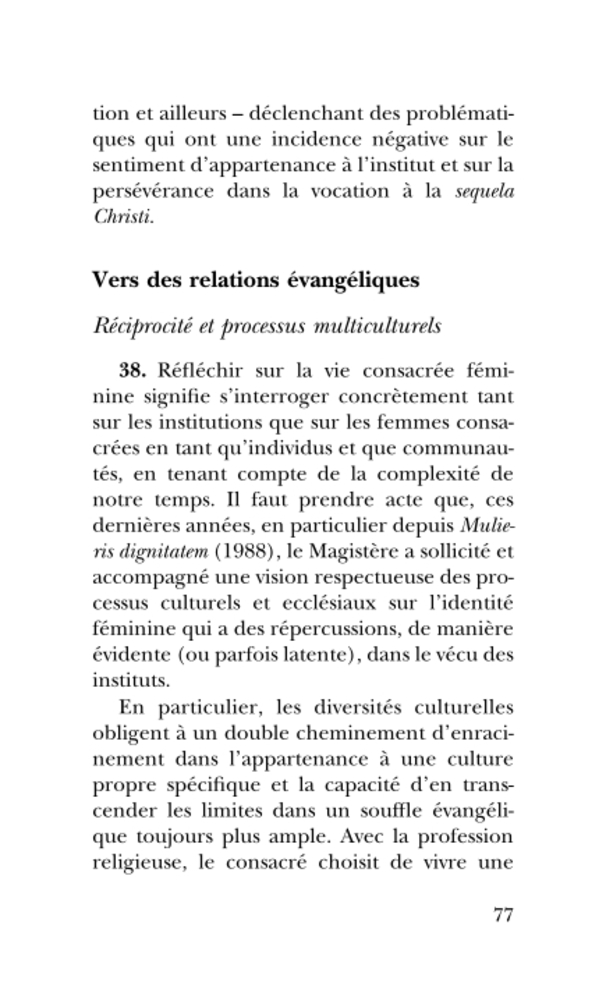 tion et ailleurs – déclenchant des problématiques qui ont une incidence négative sur le sentiment d'appartenance à l'institut et sur la persévérance dans la vocation à la sequela Christi.

Vers des relations évangéliques

Réciprocité et processus multiculturels

38. Réfléchir sur la vie consacrée féminine signifie s'interroger concrètement tant sur les institutions que sur les femmes consacrées en tant qu'individus et que communautés, en tenant compte de la complexité de notre temps. Il faut prendre acte que, ces dernières années, en particulier depuis Mulieris dignitatem (1988), le Magistère a sollicité et accompagné une vision respectueuse des processus culturels et ecclésiaux sur l'identité féminine qui a des répercussions, de manière évidente (ou parfois latente), dans le vécu des instituts.

En particulier, les diversités culturelles obligent à un double cheminement d'enracinement dans l'appartenance à une culture propre spécifique et la capacité d'en transcender les limites dans un souffle évangélique toujours plus ample. Avec la profession religieuse, le consacré choisit de vivre une

77